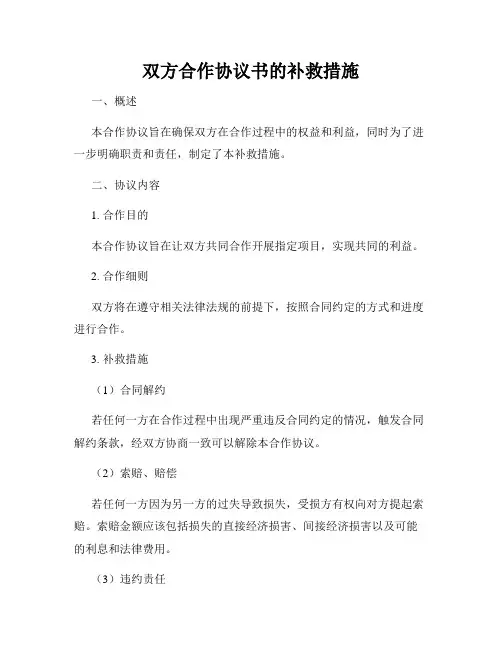 双方合作协议书的补救措施

一、概述

本合作协议旨在确保双方在合作过程中的权益和利益，同时为了进一步明确职责和责任，制定了本补救措施。

二、协议内容

1. 合作目的

本合作协议旨在让双方共同合作开展指定项目，实现共同的利益。

2. 合作细则

双方将在遵守相关法律法规的前提下，按照合同约定的方式和进度进行合作。

3. 补救措施

（1）合同解约

若任何一方在合作过程中出现严重违反合同约定的情况，触发合同解约条款，经双方协商一致可以解除本合作协议。

（2）索赔、赔偿

若任何一方因为另一方的过失导致损失，受损方有权向对方提起索赔。索赔金额应该包括损失的直接经济损害、间接经济损害以及可能的利息和法律费用。

（3）违约责任